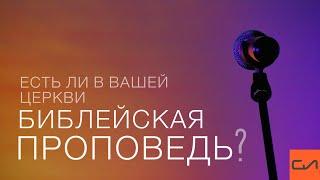 ЕСТЬ ЛИ В ВАШЕЙ ЦЕРКВИ
БИБЛЕЙСКАЯ ПРОПОВЕДЬ?

СЛ